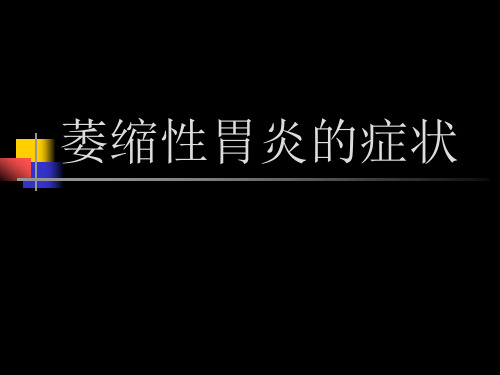 萎缩性胃炎的症状